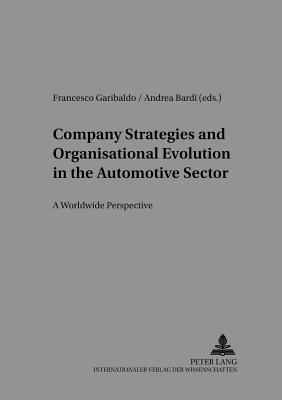 Francesco Garibaldo / Andrea Bardi (eds.)

Company Strategies and Organisational Evolution in the Automotive Sector

A Worldwide Perspective

PETER LANG
INTERNATIONALER VERLAG DER WISSENSCHAFTEN